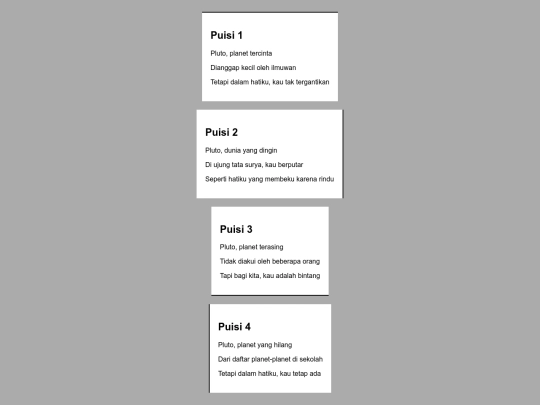 Puisi 1

Pluto, planet tercinta
Dianggap kecil oleh ilmuwan
Tetapi dalam hatiku, kau tak tergantikan

Puisi 2

Pluto, dunia yang dingin
Di ujung tata surya, kau berputar
Seperti hatiku yang membeku karena rindu

Puisi 3

Pluto, planet terasing
Tidak diakui oleh beberapa orang
Tapi bagi kita, kau adalah bintang

Puisi 4

Pluto, planet yang hilang
Dari daftar planet-planet di sekolah
Tetapi dalam hatiku, kau tetap ada